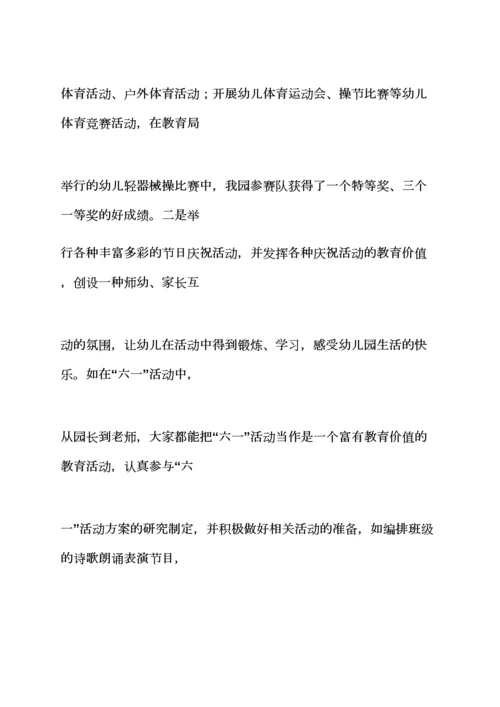 体育活动、户外体育活动；开展幼儿体育运动会、操节比赛等幼儿体育竞赛活动，在教育局

举行的幼儿轻器械操比赛中，我园参赛队获得了一个特等奖、三个一等奖的好成绩。二是举

行各种丰富多彩的节日庆祝活动，并发挥各种庆祝活动的教育价值，创设一种师幼、家长互

动的氛围，让幼儿在活动中得到锻炼、学习，感受幼儿园生活的快乐。如在“六一”活动中，

从园长到老师，大家都能把“六一”活动当作是一个富有教育价值的教育活动，认真参与“六

一”活动方案的研究制定，并积极做好相关活动的准备，如编排班级的诗歌朗诵表演节目，